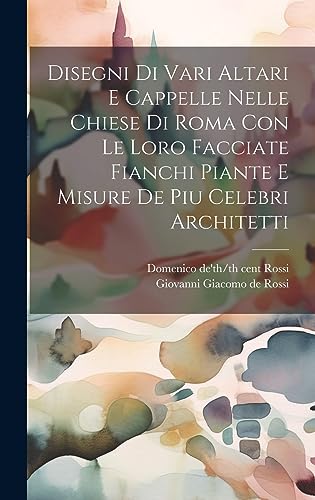 Disegni Di Vari Altari E Cappelle Nelle Chiese Di Roma Con Le Loro Facciate Fianchi Piante E Misure De Piu Celebri Architetti

Domenico de'th/th cent Rossi
Giovanni Giacomo de Rossi